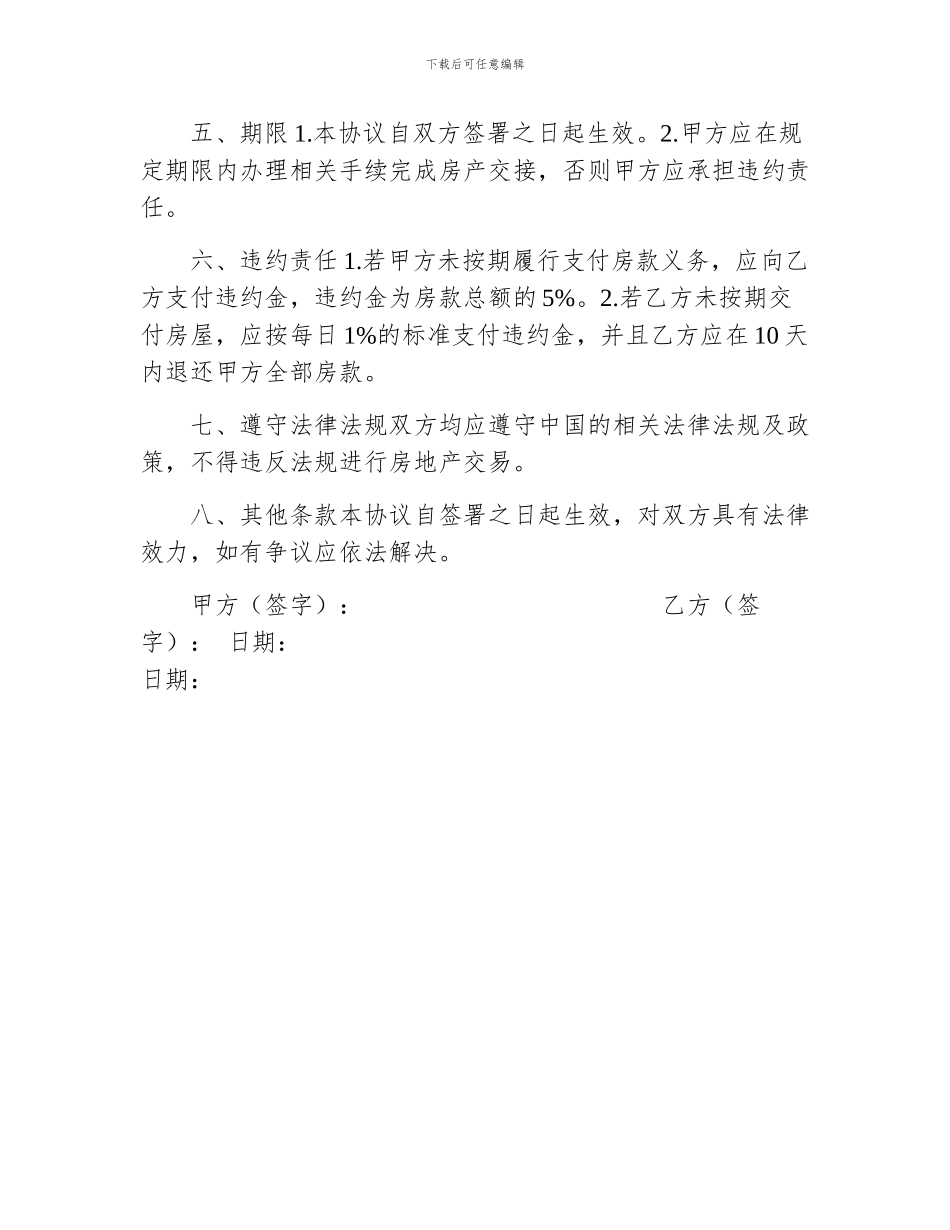 下载后可任意编辑

五、期限 1.本协议自双方签署之日起生效。2.甲方应在规定期限内办理相关手续完成房产交接，否则甲方应承担违约责任。

六、违约责任 1.若甲方未按期履行支付房款义务，应向乙方支付违约金，违约金为房款总额的 5%。2.若乙方未按期交付房屋，应按每日 1%的标准支付违约金，并且乙方应在 10 天内退还甲方全部房款。

七、遵守法律法规双方均应遵守中国的相关法律法规及政策，不得违反法规进行房地产交易。

八、其他条款本协议自签署之日起生效，对双方具有法律效力，如有争议应依法解决。

甲方（签字）： 乙方（签字）： 日期：
日期：